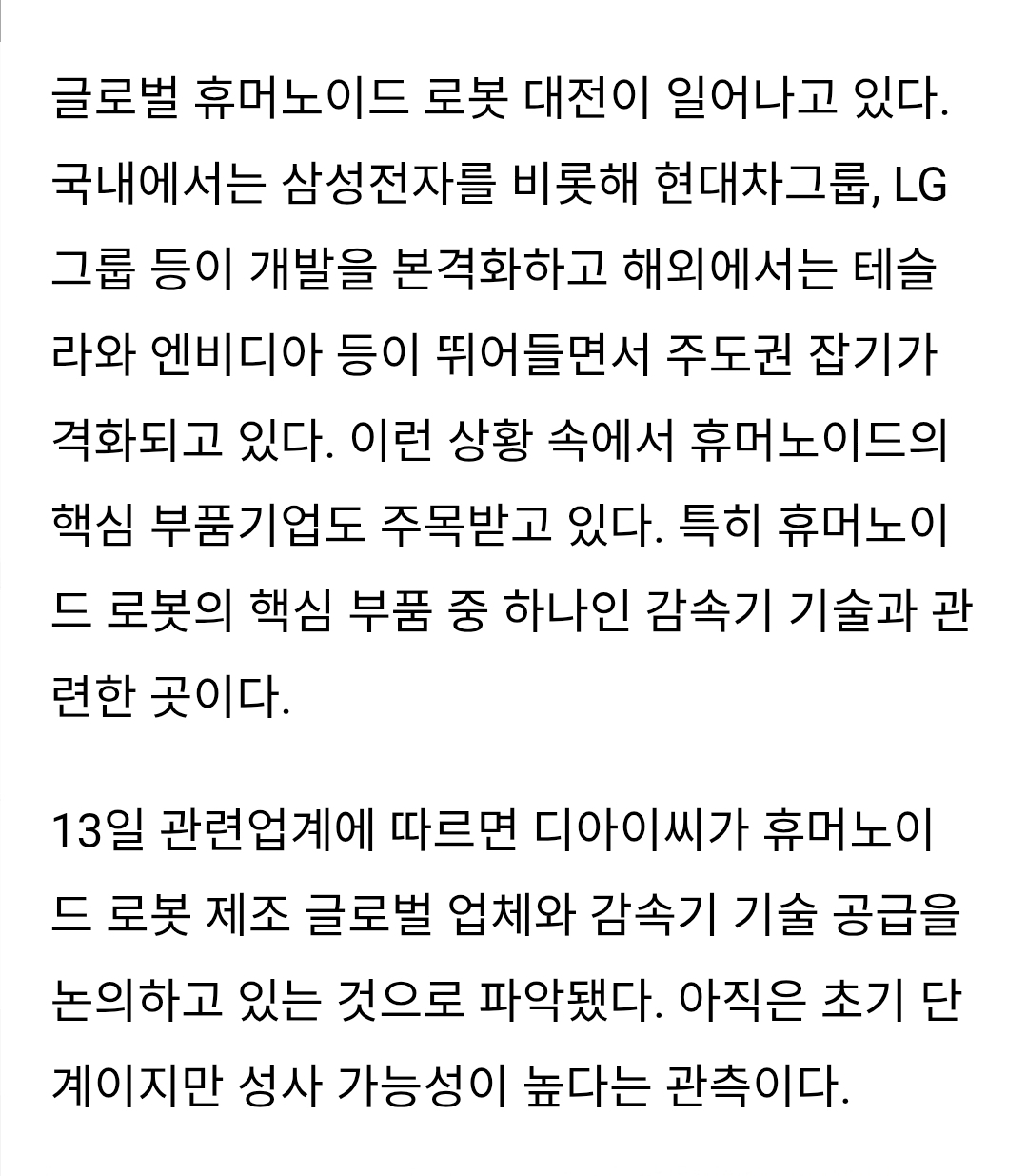 글로벌 휴머노이드 로봇 대전이 일어나고 있다. 국내에서는 삼성전자를 비롯해 현대차그룹, LG그룹 등이 개발을 본격화하고 해외에서는 테슬라와 엔비디아 등이 뛰어들면서 주도권 잡기가 격화되고 있다. 이런 상황 속에서 휴머노이드의 핵심 부품기업도 주목받고 있다. 특히 휴머노이드 로봇의 핵심 부품 중 하나인 감속기 기술과 관련한 곳이다.

13일 관련업계에 따르면 디아이씨가 휴머노이드 로봇 제조 글로벌 업체와 감속기 기술 공급을 논의하고 있는 것으로 파악됐다. 아직은 초기 단계이지만 성사 가능성이 높다는 관측이다.